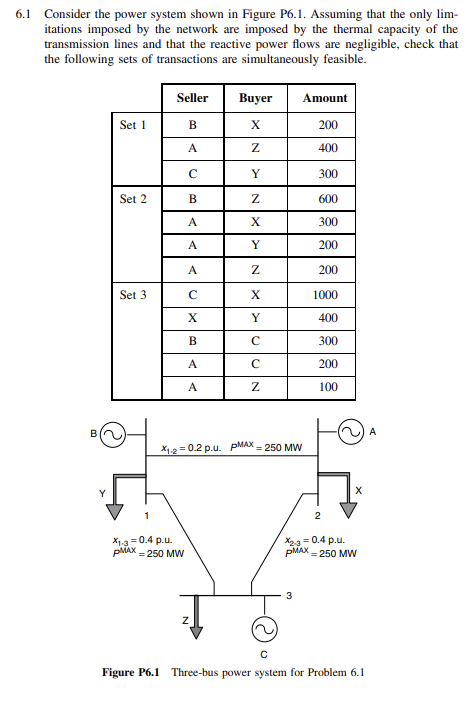 6.1 Consider the power system shown in Figure P6.1. Assuming that the only limitations imposed by the network are imposed by the thermal capacity of the transmission lines and that the reactive power flows are negligible, check that the following sets of transactions are simultaneously feasible.

| | Seller | Buyer | Amount |
|---|---|---|---|
| Set 1 | B | X | 200 |
| | A | Z | 400 |
| | C | Y | 300 |
| Set 2 | B | Z | 600 |
| | A | X | 300 |
| | A | Y | 200 |
| | A | Z | 200 |
| Set 3 | C | X | 1000 |
| | X | Y | 400 |
| | B | C | 300 |
| | A | C | 200 |
| | A | Z | 100 |

B

A

$x_{1\text{-}2} = 0.2$ p.u. $P^{MAX} = 250$ MW

Y

X

1

2

$x_{1\text{-}3} = 0.4$ p.u.
$P^{MAX} = 250$ MW

$x_{2\text{-}3} = 0.4$ p.u.
$P^{MAX} = 250$ MW

3

Z

C

Figure P6.1 Three-bus power system for Problem 6.1